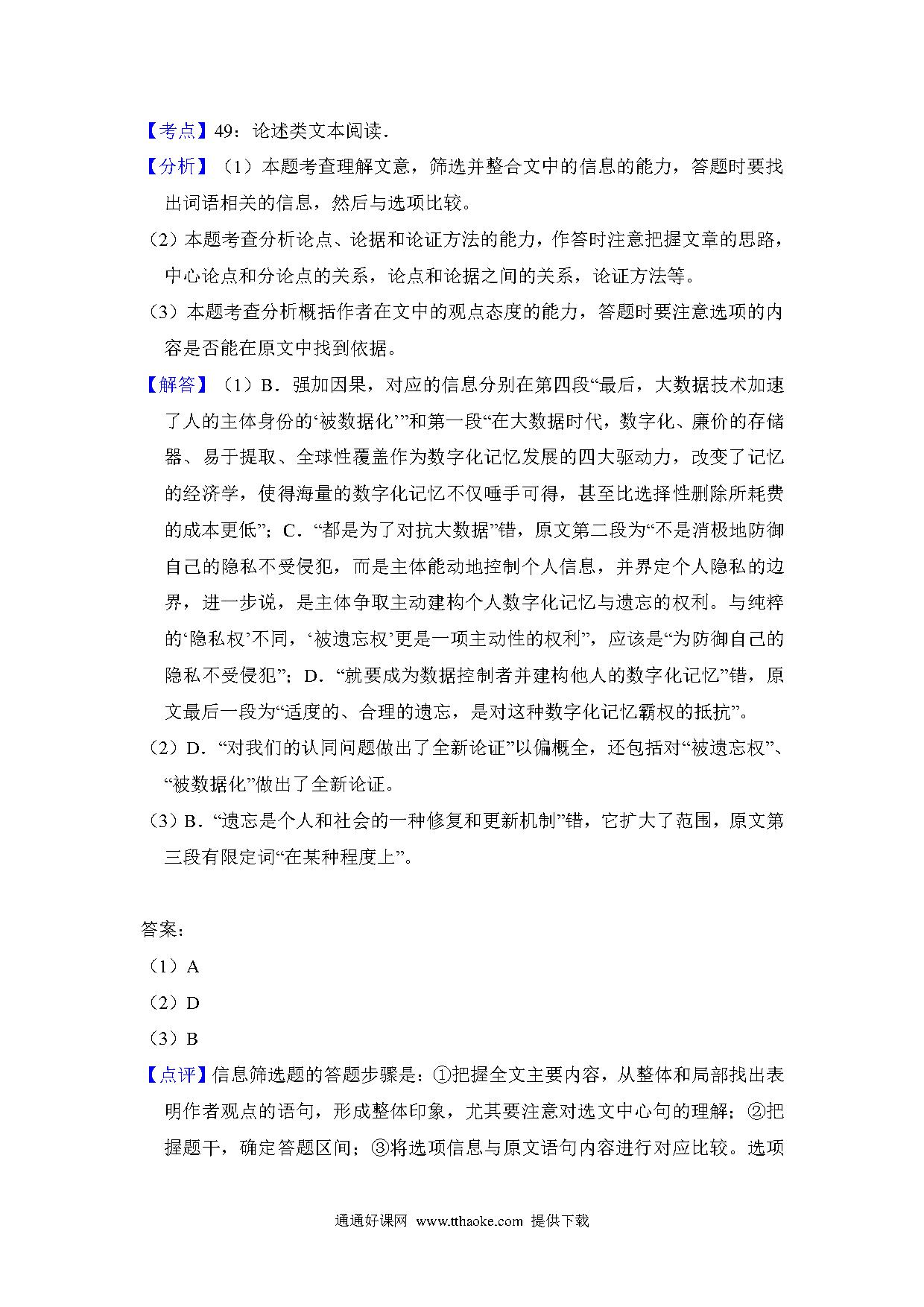 【考点】49：论述类文本阅读．

【分析】（1）本题考查理解文意，筛选并整合文中的信息的能力，答题时要找出词语相关的信息，然后与选项比较。

（2）本题考查分析论点、论据和论证方法的能力，作答时注意把握文章的思路，中心论点和分论点的关系，论点和论据之间的关系，论证方法等。

（3）本题考查分析概括作者在文中的观点态度的能力，答题时要注意选项的内容是否能在原文中找到依据。

【解答】（1）B．强加因果，对应的信息分别在第四段“最后，大数据技术加速了人的主体身份的‘被数据化’”和第一段“在大数据时代，数字化、廉价的存储器、易于提取、全球性覆盖作为数字化记忆发展的四大驱动力，改变了记忆的经济学，使得海量的数字化记忆不仅唾手可得，甚至比选择性删除所耗费的成本更低”；C．“都是为了对抗大数据”错，原文第二段为“不是消极地防御自己的隐私不受侵犯，而是主体能动地控制个人信息，并界定个人隐私的边界，进一步说，是主体争取主动建构个人数字化记忆与遗忘的权利。与纯粹的‘隐私权’不同，‘被遗忘权’更是一项主动性的权利”，应该是“为防御自己的隐私不受侵犯”；D．“就要成为数据控制者并建构他人的数字化记忆”错，原文最后一段为“适度的、合理的遗忘，是对这种数字化记忆霸权的抵抗”。

（2）D．“对我们的认同问题做出了全新论证”以偏概全，还包括对“被遗忘权”、“被数据化”做出了全新论证。

（3）B．“遗忘是个人和社会的一种修复和更新机制”错，它扩大了范围，原文第三段有限定词“在某种程度上”。

答案：

（1）A

（2）D

（3）B

【点评】信息筛选题的答题步骤是：①把握全文主要内容，从整体和局部找出表明作者观点的语句，形成整体印象，尤其要注意对选文中心句的理解；②把握题干，确定答题区间；③将选项信息与原文语句内容进行对应比较。选项

通通好课网 www.tthaoke.com 提供下载